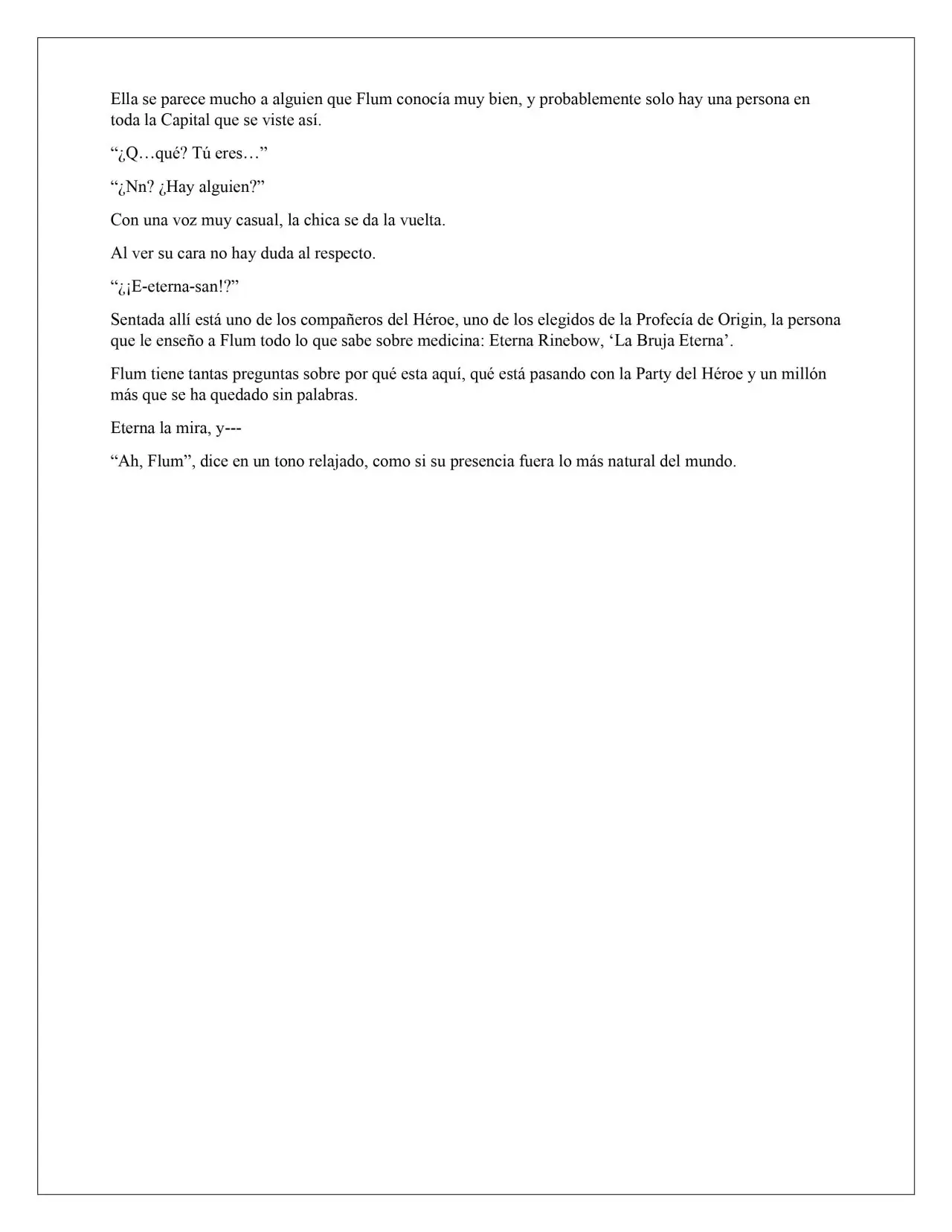 Ella se parece mucho a alguien que Flum conocía muy bien, y probablemente solo hay una persona en toda la Capital que se viste así.

“¿Q…qué? Tú eres…”

“¿Nn? ¿Hay alguien?”

Con una voz muy casual, la chica se da la vuelta.

Al ver su cara no hay duda al respecto.

“¿¡E-eterna-san!?”

Sentada allí está uno de los compañeros del Héroe, uno de los elegidos de la Profecía de Origin, la persona que le enseño a Flum todo lo que sabe sobre medicina: Eterna Rinebow, ‘La Bruja Eterna’.

Flum tiene tantas preguntas sobre por qué esta aquí, qué está pasando con la Party del Héroe y un millón más que se ha quedado sin palabras.

Eterna la mira, y---

“Ah, Flum”, dice en un tono relajado, como si su presencia fuera lo más natural del mundo.